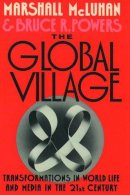 MARSHALL McLUHAN
& BRUCE R. POWERS
THE
GLOBAL
VILLAGE

TRANSFORMATIONS IN WORLD LIFE
AND MEDIA IN THE 21st CENTURY